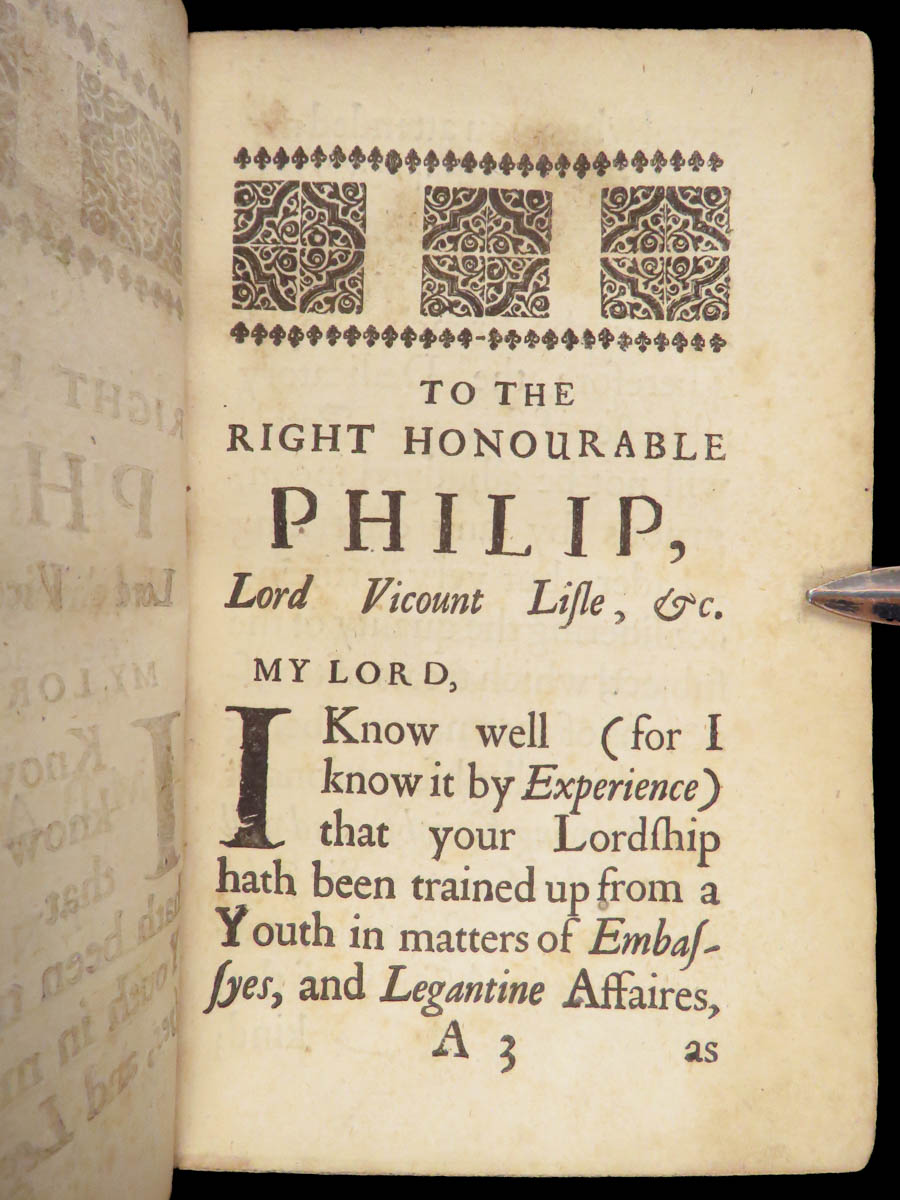 TO THE
RIGHT HONOURABLE
PHILIP,
Lord Vicount Lisle, &c.

MY LORD,

I Know well (for I know it by Experience) that your Lordship hath been trained up from a Youth in matters of Embassyes, and Legantine Affaires,

A 3 as